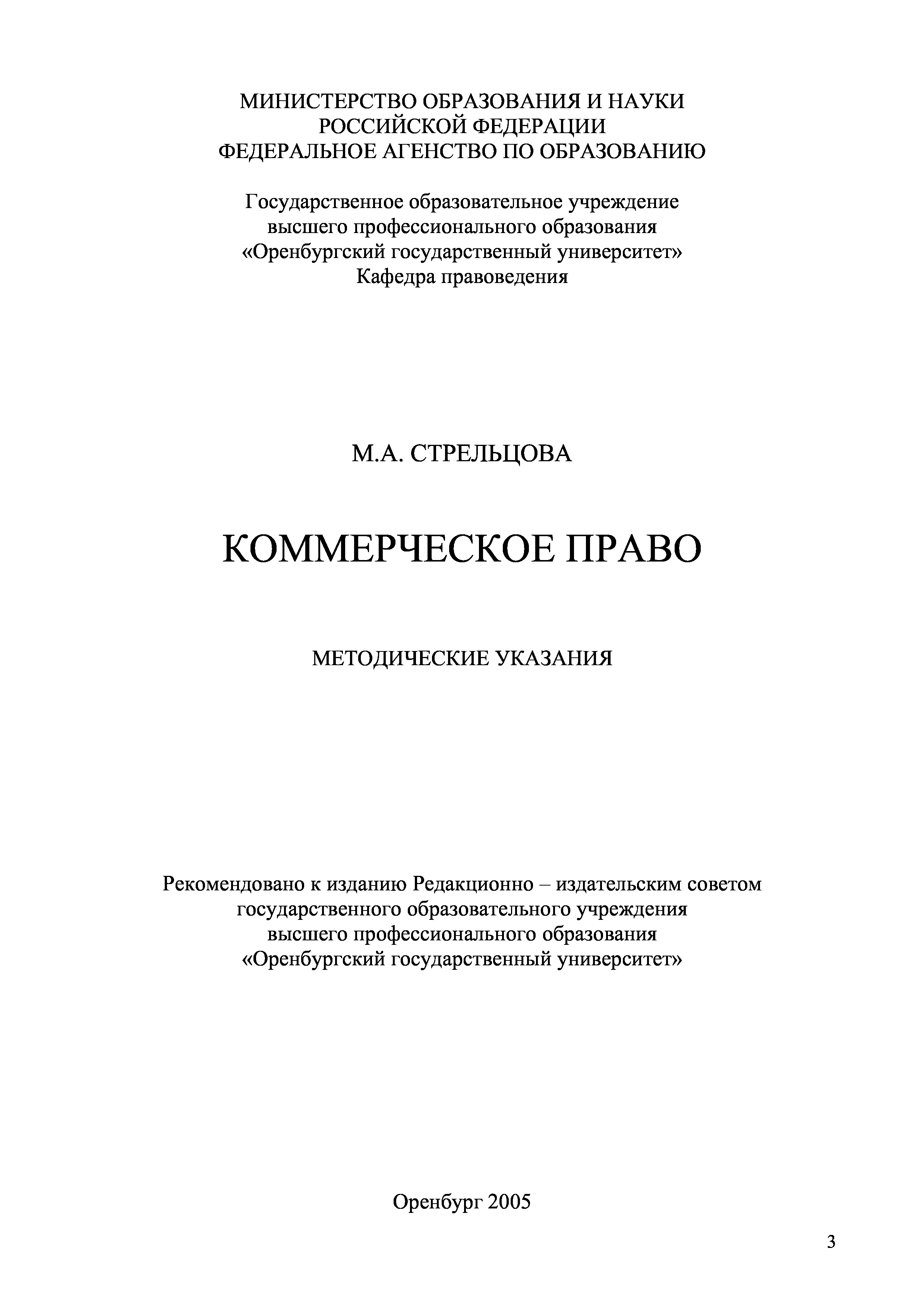 МИНИСТЕРСТВО ОБРАЗОВАНИЯ И НАУКИ
РОССИЙСКОЙ ФЕДЕРАЦИИ
ФЕДЕРАЛЬНОЕ АГЕНСТВО ПО ОБРАЗОВАНИЮ

Государственное образовательное учреждение
высшего профессионального образования
«Оренбургский государственный университет»
Кафедра правоведения

М.А. СТРЕЛЬЦОВА

КОММЕРЧЕСКОЕ ПРАВО

МЕТОДИЧЕСКИЕ УКАЗАНИЯ

Рекомендовано к изданию Редакционно – издательским советом
государственного образовательного учреждения
высшего профессионального образования
«Оренбургский государственный университет»

Оренбург 2005

3